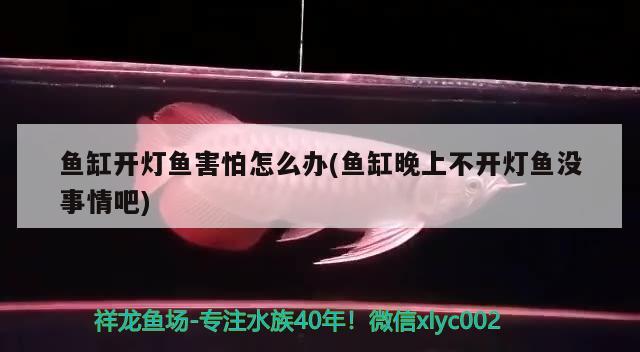 鱼缸开灯鱼害怕怎么办(鱼缸晚上不开灯鱼没事情吧)

祥龙鱼场-专注水族40年！微信xlyc002